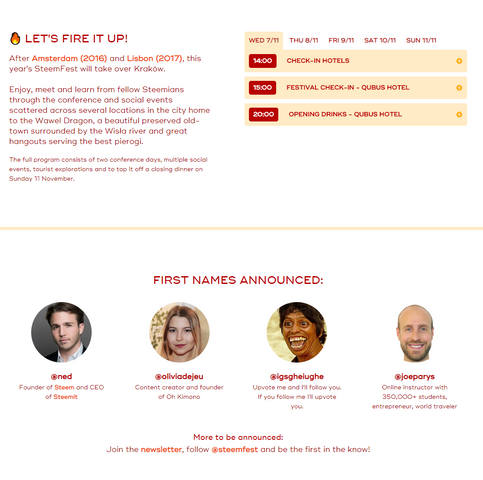 LET'S FIRE IT UP!

After Amsterdam (2016) and Lisbon (2017), this year's SteemFest will take over Kraków.

Enjoy, meet and learn from fellow Steemians through the conference and social events scattered across several locations in the city home to the Wawel Dragon, a beautiful preserved old-town surrounded by the Wisła river and great hangouts serving the best pierogi.

The full program consists of two conference days, multiple social events, tourist explorations and to top it off a closing dinner on Sunday 11 November.

WED 7/11 THU 8/11 FRI 9/11 SAT 10/11 SUN 11/11

14:00 CHECK-IN HOTELS

15:00 FESTIVAL CHECK-IN - QUBUS HOTEL

20:00 OPENING DRINKS - QUBUS HOTEL

FIRST NAMES ANNOUNCED:

@ned
Founder of Steem and CEO of Steemit

@oliviadejeu
Content creator and founder of Oh Kimono

@igsgheiughe
Upvote me and I'll follow you. If you follow me I'll upvote you.

@joeparys
Online instructor with 350,000+ students, entrepreneur, world traveler

More to be announced:
Join the newsletter, follow @steemfest and be the first in the know!